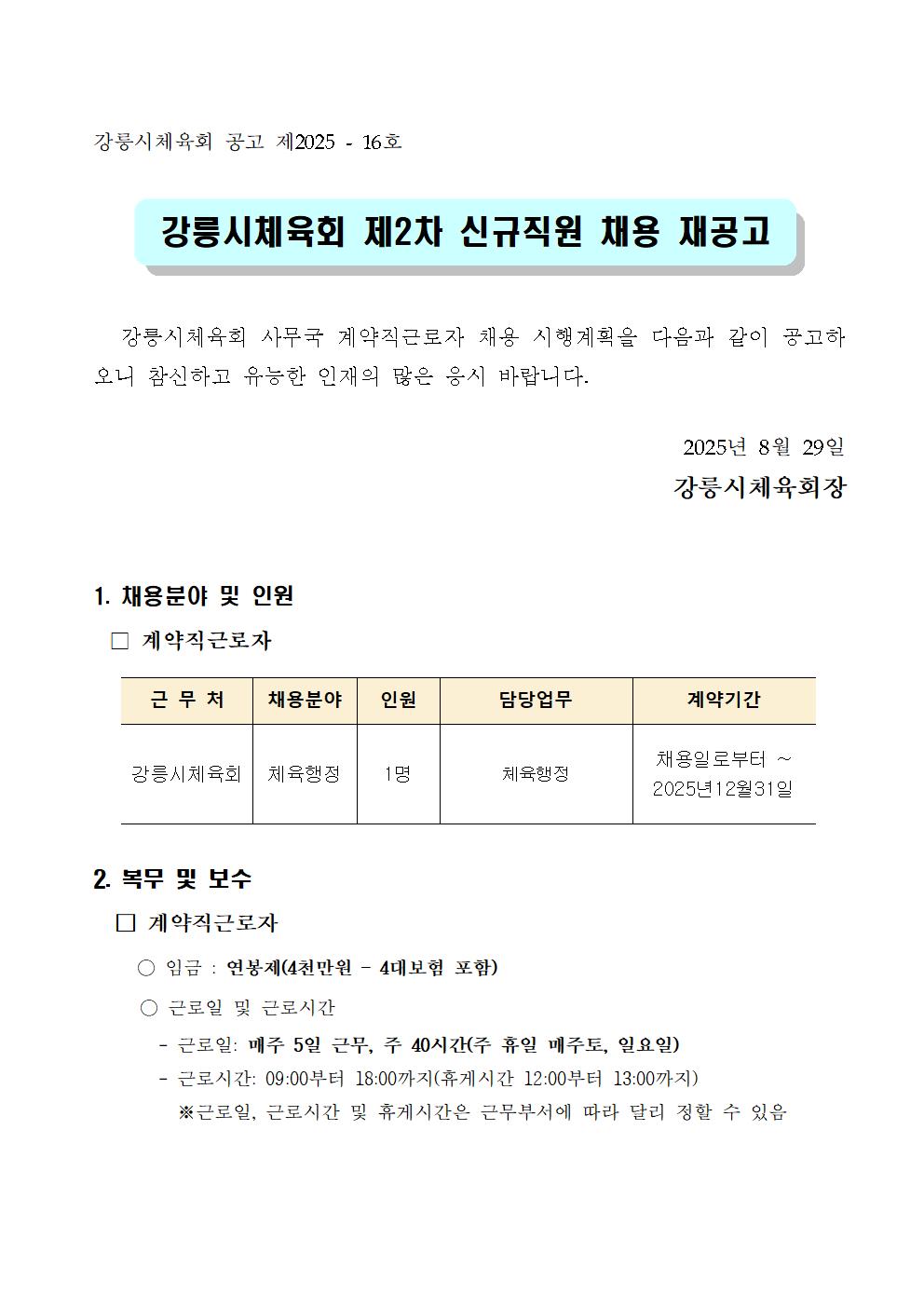 강릉시체육회 공고 제2025 - 16호

강릉시체육회 제2차 신규직원 채용 재공고

강릉시체육회 사무국 계약직근로자 채용 시행계획을 다음과 같이 공고하오니 참신하고 유능한 인재의 많은 응시 바랍니다.

2025년 8월 29일

강릉시체육회장

1. 채용분야 및 인원

□ 계약직근로자

| 근 무 처 | 채용분야 | 인원 | 담당업무 | 계약기간 |
|---|---|---|---|---|
| 강릉시체육회 | 체육행정 | 1명 | 체육행정 | 채용일로부터 ~ 2025년12월31일 |

2. 복무 및 보수

□ 계약직근로자

○ 임금 : 연봉제(4천만원 - 4대보험 포함)

○ 근로일 및 근로시간

- 근로일: 매주 5일 근무, 주 40시간(주 휴일 매주토, 일요일)

- 근로시간: 09:00부터 18:00까지(휴게시간 12:00부터 13:00까지)

※근로일, 근로시간 및 휴게시간은 근무부서에 따라 달리 정할 수 있음